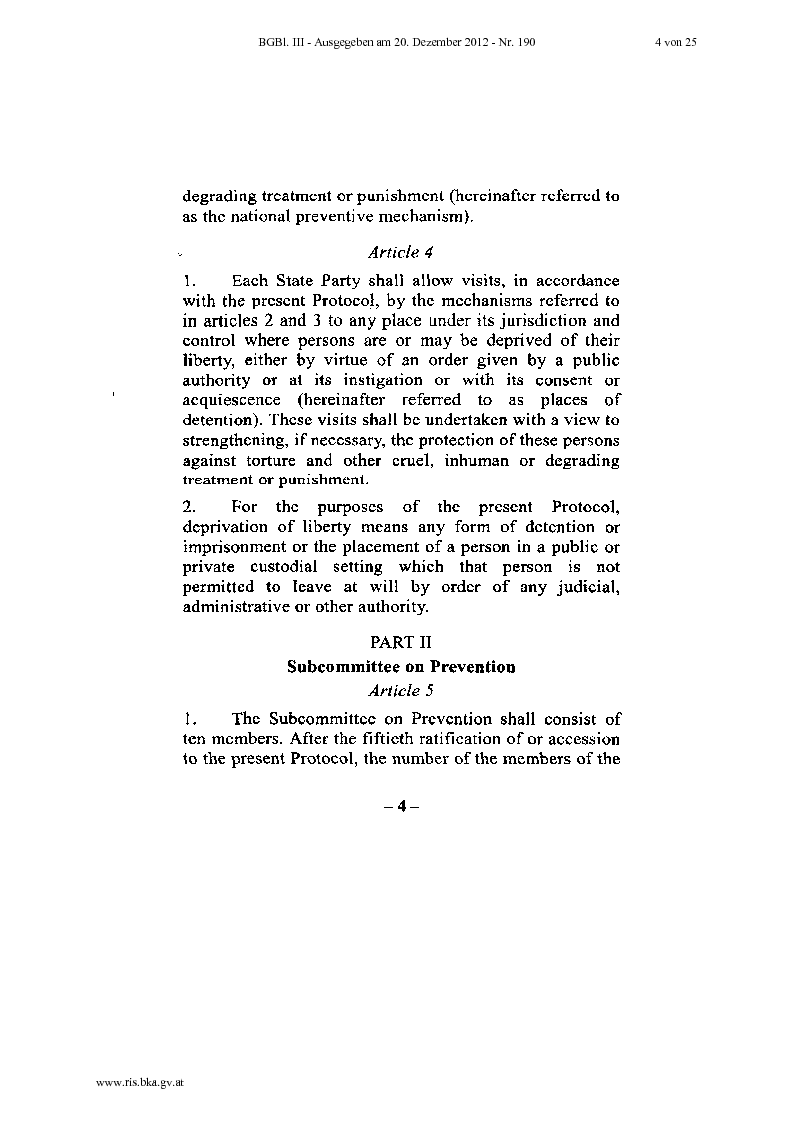 BGBl. III - Ausgegeben am 20. Dezember 2012 - Nr. 190

4 von 25

degrading treatment or punishment (hereinafter referred to as the national preventive mechanism).

Article 4

1. Each State Party shall allow visits, in accordance with the present Protocol, by the mechanisms referred to in articles 2 and 3 to any place under its jurisdiction and control where persons are or may be deprived of their liberty, either by virtue of an order given by a public authority or at its instigation or with its consent or acquiescence (hereinafter referred to as places of detention). These visits shall be undertaken with a view to strengthening, if necessary, the protection of these persons against torture and other cruel, inhuman or degrading treatment or punishment.

2. For the purposes of the present Protocol, deprivation of liberty means any form of detention or imprisonment or the placement of a person in a public or private custodial setting which that person is not permitted to leave at will by order of any judicial, administrative or other authority.

PART II

Subcommittee on Prevention

Article 5

1. The Subcommittee on Prevention shall consist of ten members. After the fiftieth ratification of or accession to the present Protocol, the number of the members of the

– 4 –

www.ris.bka.gv.at